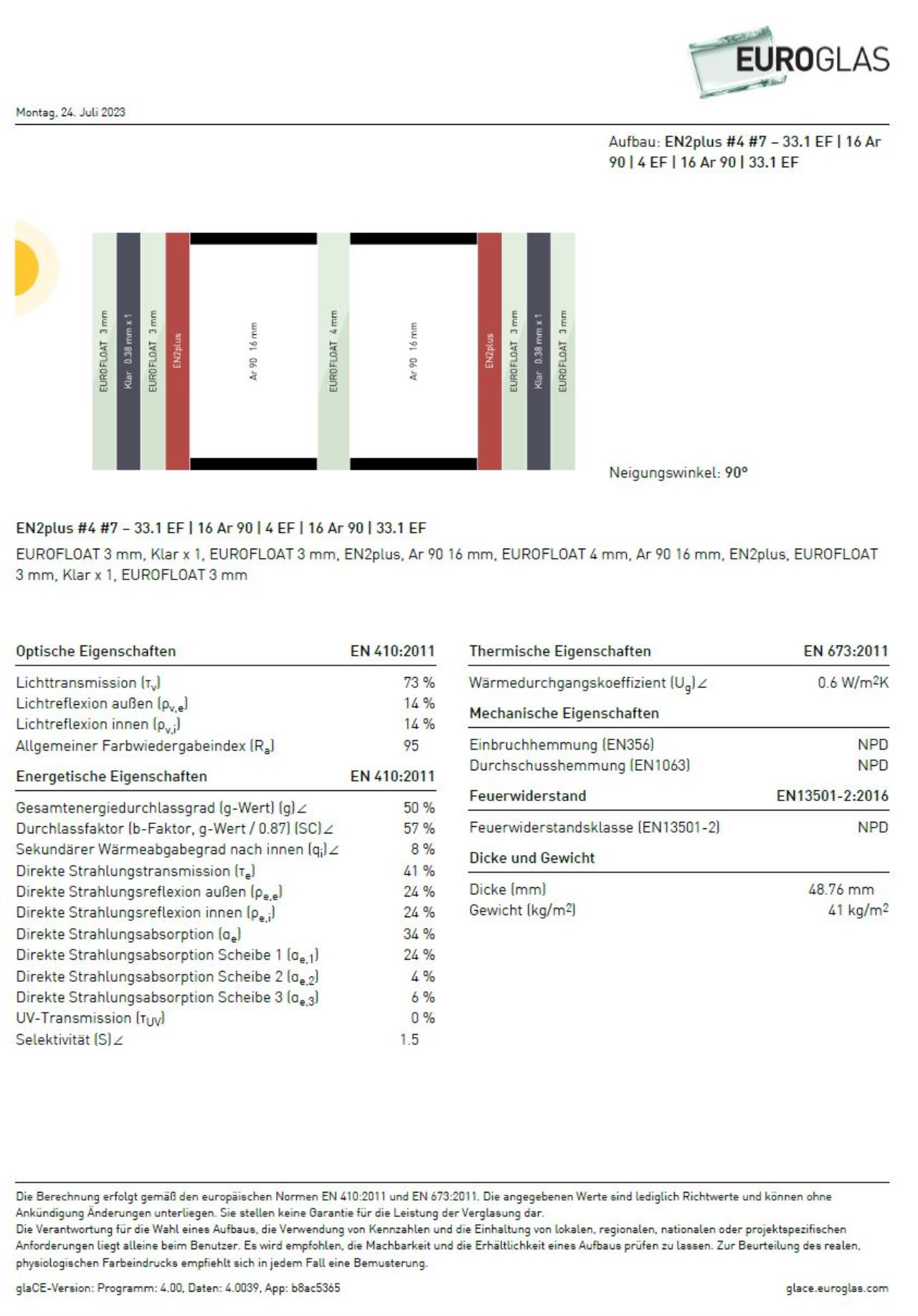 EUROGLAS

Montag, 24. Juli 2023

Aufbau: EN2plus #4 #7 – 33.1 EF | 16 Ar 90 | 4 EF | 16 Ar 90 | 33.1 EF

EUROFLOAT 3 mm
Klar 0.38 mm x 1
EUROFLOAT 3 mm
EN2plus
Ar 90 16 mm
EUROFLOAT 4 mm
Ar 90 16 mm
EN2plus
EUROFLOAT 3 mm
Klar 0.38 mm x 1
EUROFLOAT 3 mm

Neigungswinkel: 90°

EN2plus #4 #7 – 33.1 EF | 16 Ar 90 | 4 EF | 16 Ar 90 | 33.1 EF

EUROFLOAT 3 mm, Klar x 1, EUROFLOAT 3 mm, EN2plus, Ar 90 16 mm, EUROFLOAT 4 mm, Ar 90 16 mm, EN2plus, EUROFLOAT 3 mm, Klar x 1, EUROFLOAT 3 mm

| Optische Eigenschaften | EN 410:2011 |
|---|---|
| Lichttransmission ($\tau_v$) | 73 % |
| Lichtreflexion außen ($\rho_{v,e}$) | 14 % |
| Lichtreflexion innen ($\rho_{v,i}$) | 14 % |
| Allgemeiner Farbwiedergabeindex ($R_a$) | 95 |

| Energetische Eigenschaften | EN 410:2011 |
|---|---|
| Gesamtenergiedurchlassgrad (g-Wert) (g)∠ | 50 % |
| Durchlassfaktor (b-Faktor, g-Wert / 0.87) (SC)∠ | 57 % |
| Sekundärer Wärmeabgabegrad nach innen ($q_i$)∠ | 8 % |
| Direkte Strahlungstransmission ($\tau_e$) | 41 % |
| Direkte Strahlungsreflexion außen ($\rho_{e,e}$) | 24 % |
| Direkte Strahlungsreflexion innen ($\rho_{e,i}$) | 24 % |
| Direkte Strahlungsabsorption ($\alpha_e$) | 34 % |
| Direkte Strahlungsabsorption Scheibe 1 ($\alpha_{e,1}$) | 24 % |
| Direkte Strahlungsabsorption Scheibe 2 ($\alpha_{e,2}$) | 4 % |
| Direkte Strahlungsabsorption Scheibe 3 ($\alpha_{e,3}$) | 6 % |
| UV-Transmission ($\tau_{UV}$) | 0 % |
| Selektivität (S)∠ | 1.5 |

| Thermische Eigenschaften | EN 673:2011 |
|---|---|
| Wärmedurchgangskoeffizient ($U_g$)∠ | 0.6 W/m$^2$K |

| Mechanische Eigenschaften | |
|---|---|
| Einbruchhemmung (EN356) | NPD |
| Durchschusshemmung (EN1063) | NPD |

| Feuerwiderstand | EN13501-2:2016 |
|---|---|
| Feuerwiderstandsklasse (EN13501-2) | NPD |

| Dicke und Gewicht | |
|---|---|
| Dicke (mm) | 48.76 mm |
| Gewicht (kg/m$^2$) | 41 kg/m$^2$ |

Die Berechnung erfolgt gemäß den europäischen Normen EN 410:2011 und EN 673:2011. Die angegebenen Werte sind lediglich Richtwerte und können ohne Ankündigung Änderungen unterliegen. Sie stellen keine Garantie für die Leistung der Verglasung dar.
Die Verantwortung für die Wahl eines Aufbaus, die Verwendung von Kennzahlen und die Einhaltung von lokalen, regionalen, nationalen oder projektspezifischen Anforderungen liegt alleine beim Benutzer. Es wird empfohlen, die Machbarkeit und die Erhältlichkeit eines Aufbaus prüfen zu lassen. Zur Beurteilung des realen, physiologischen Farbeindrucks empfiehlt sich in jedem Fall eine Bemusterung.

glaCE-Version: Programm: 4.00, Daten: 4.0039, App: b8ac5365

glace.euroglas.com